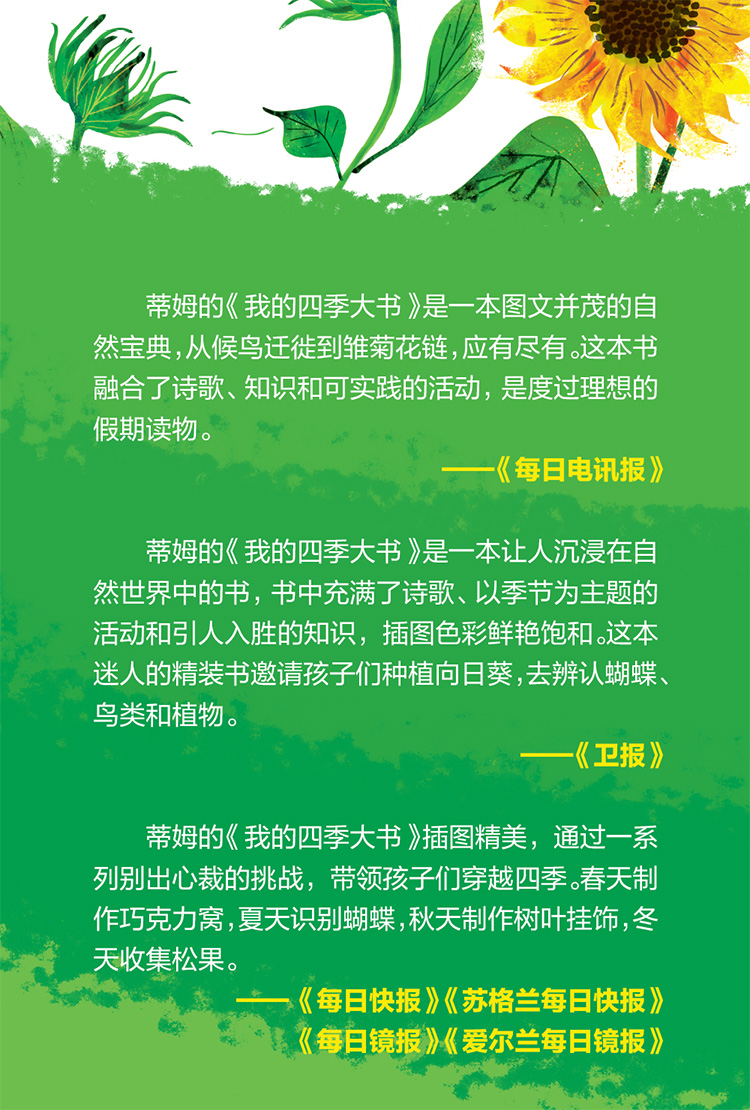 蒂姆的《我的四季大书》是一本图文并茂的自然宝典，从候鸟迁徙到雏菊花链，应有尽有。这本书融合了诗歌、知识和可实践的活动，是度过理想的假期读物。

——《每日电讯报》

蒂姆的《我的四季大书》是一本让人沉浸在自然世界中的书，书中充满了诗歌、以季节为主题的活动和引人入胜的知识，插图色彩鲜艳饱和。这本迷人的精装书邀请孩子们种植向日葵，去辨认蝴蝶、鸟类和植物。

——《卫报》

蒂姆的《我的四季大书》插图精美，通过一系列别出心裁的挑战，带领孩子们穿越四季。春天制作巧克力窝，夏天识别蝴蝶，秋天制作树叶挂饰，冬天收集松果。

——《每日快报》《苏格兰每日快报》
《每日镜报》《爱尔兰每日镜报》